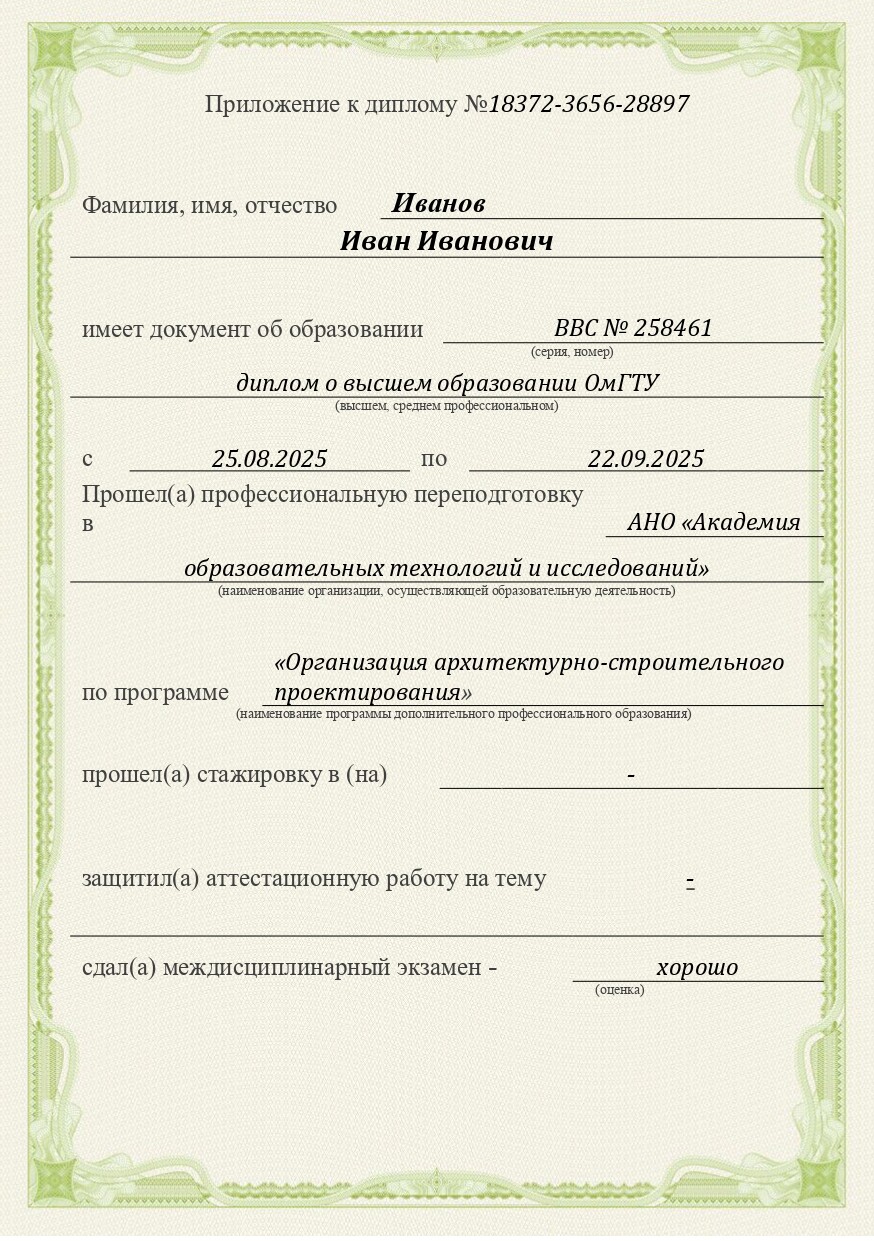 Приложение к диплому №18372-3656-28897

Фамилия, имя, отчество Иванов
Иван Иванович

имеет документ об образовании ВВС № 258461
(серия, номер)
диплом о высшем образовании ОмГТУ
(высшем, среднем профессиональном)

с 25.08.2025 по 22.09.2025
Прошел(а) профессиональную переподготовку в АНО «Академия образовательных технологий и исследований»
(наименование организации, осуществляющей образовательную деятельность)

по программе «Организация архитектурно-строительного проектирования»
(наименование программы дополнительного профессионального образования)

прошел(а) стажировку в (на) -

защитил(а) аттестационную работу на тему -

сдал(а) междисциплинарный экзамен - хорошо
(оценка)